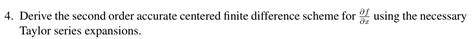 4. Derive the second order accurate centered finite difference scheme for $\frac{\partial f}{\partial x}$ using the necessary Taylor series expansions.